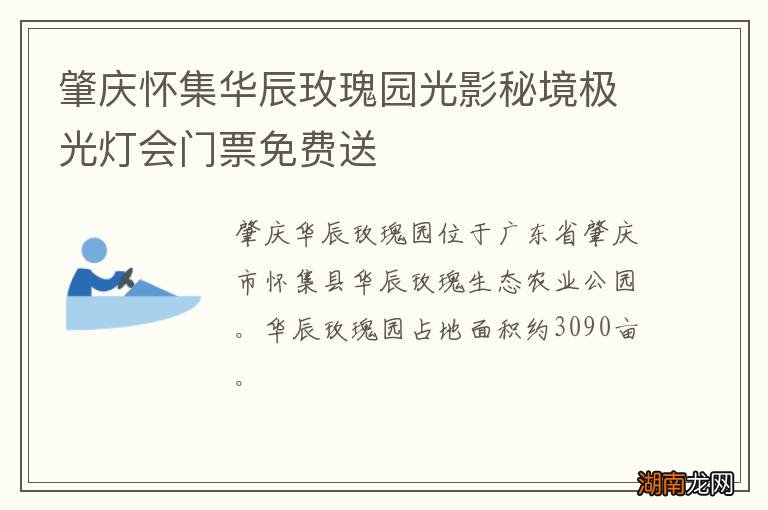 肇庆怀集华辰玫瑰园光影秘境极光灯会门票免费送

肇庆华辰玫瑰园位于广东省肇庆市怀集县华辰玫瑰生态农业公园。华辰玫瑰园占地面积约3090亩。

湖南龙网